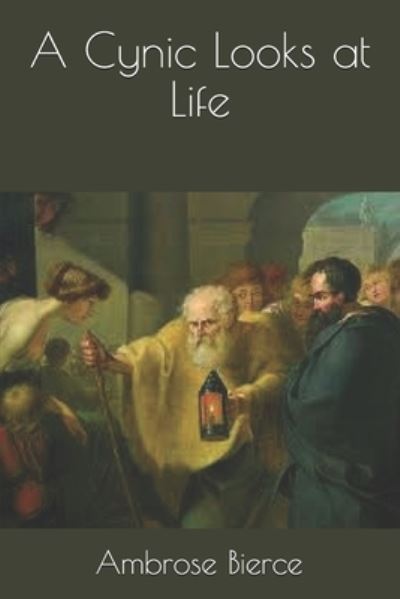 A Cynic Looks at Life

Ambrose Bierce